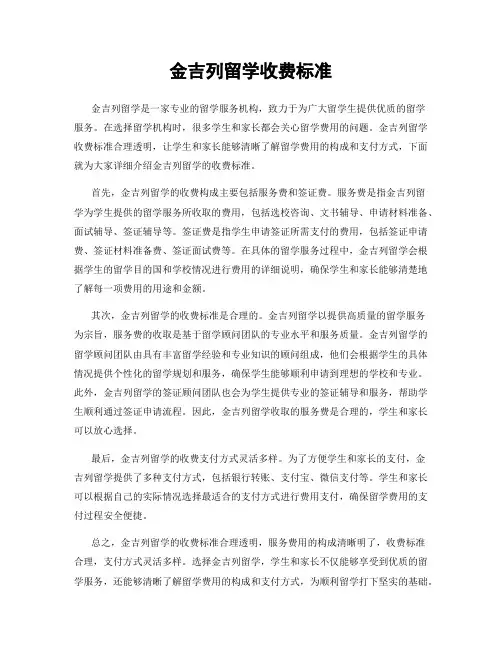 金吉列留学收费标准

金吉列留学是一家专业的留学服务机构，致力于为广大留学生提供优质的留学服务。在选择留学机构时，很多学生和家长都会关心留学费用的问题。金吉列留学收费标准合理透明，让学生和家长能够清晰了解留学费用的构成和支付方式，下面就为大家详细介绍金吉列留学的收费标准。

首先，金吉列留学的收费构成主要包括服务费和签证费。服务费是指金吉列留学为学生提供的留学服务所收取的费用，包括选校咨询、文书辅导、申请材料准备、面试辅导、签证辅导等。签证费是指学生申请签证所需支付的费用，包括签证申请费、签证材料准备费、签证面试费等。在具体的留学服务过程中，金吉列留学会根据学生的留学目的国和学校情况进行费用的详细说明，确保学生和家长能够清楚地了解每一项费用的用途和金额。

其次，金吉列留学的收费标准是合理的。金吉列留学以提供高质量的留学服务为宗旨，服务费的收取是基于留学顾问团队的专业水平和服务质量。金吉列留学的留学顾问团队由具有丰富留学经验和专业知识的顾问组成，他们会根据学生的具体情况提供个性化的留学规划和服务，确保学生能够顺利申请到理想的学校和专业。此外，金吉列留学的签证顾问团队也会为学生提供专业的签证辅导和服务，帮助学生顺利通过签证申请流程。因此，金吉列留学收取的服务费是合理的，学生和家长可以放心选择。

最后，金吉列留学的收费支付方式灵活多样。为了方便学生和家长的支付，金吉列留学提供了多种支付方式，包括银行转账、支付宝、微信支付等。学生和家长可以根据自己的实际情况选择最适合的支付方式进行费用支付，确保留学费用的支付过程安全便捷。

总之，金吉列留学的收费标准合理透明，服务费用的构成清晰明了，收费标准合理，支付方式灵活多样。选择金吉列留学，学生和家长不仅能够享受到优质的留学服务，还能够清晰了解留学费用的构成和支付方式，为顺利留学打下坚实的基础。